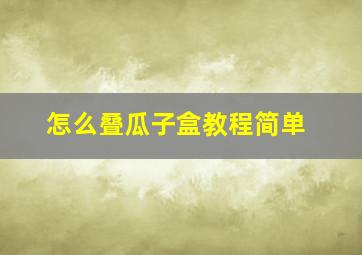 怎么叠瓜子盒教程简单